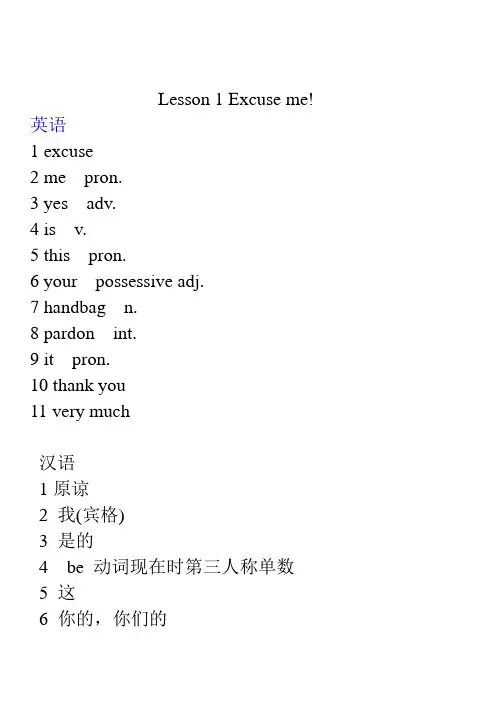 Lesson 1 Excuse me!

英语
1 excuse
2 me pron.
3 yes adv.
4 is v.
5 this pron.
6 your possessive adj.
7 handbag n.
8 pardon int.
9 it pron.
10 thank you
11 very much

汉语
1 原谅
2 我(宾格)
3 是的
4 be 动词现在时第三人称单数
5 这
6 你的，你们的